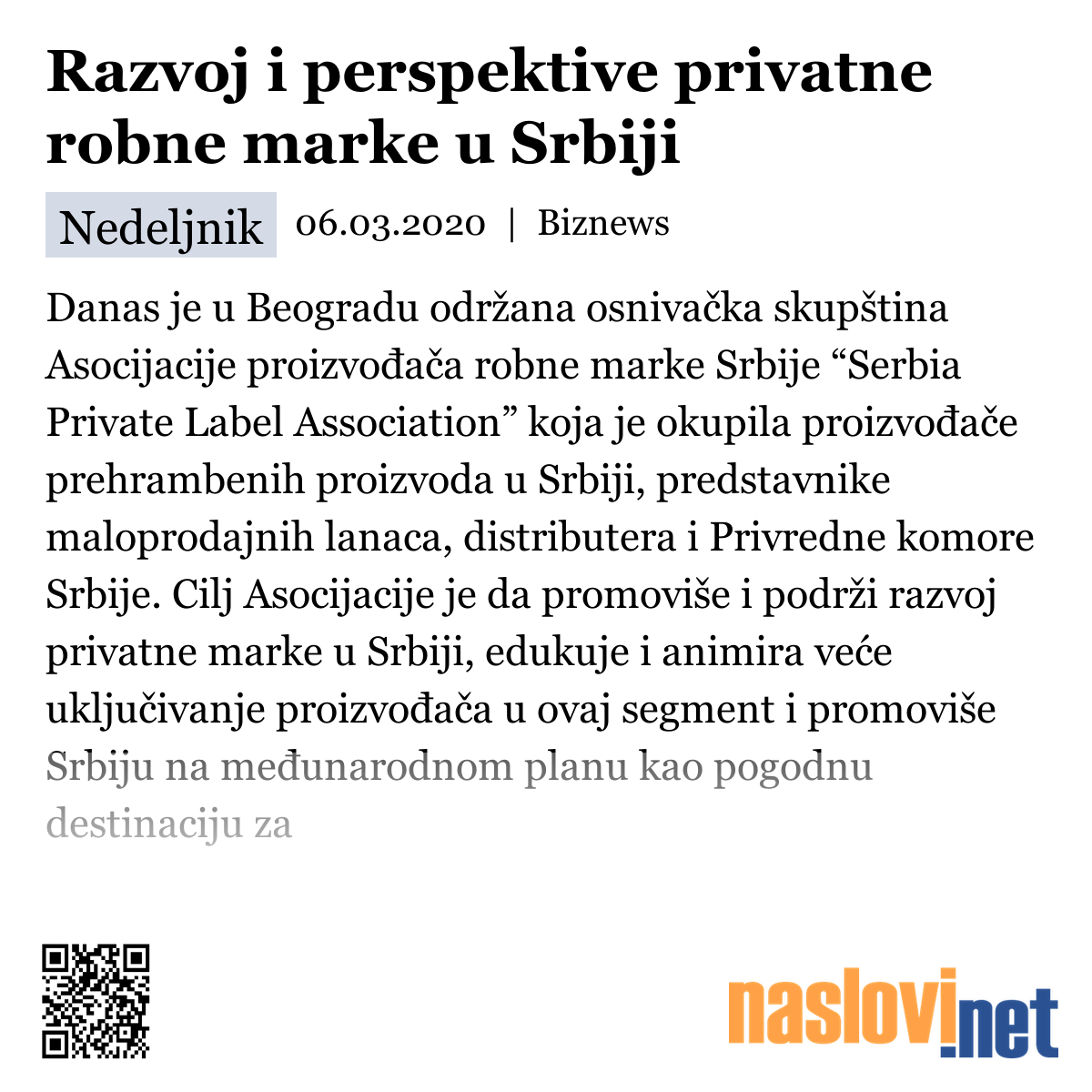 Razvoj i perspektive privatne robne marke u Srbiji

Nedeljnik 06.03.2020 | Biznews

Danas je u Beogradu održana osnivačka skupština Asocijacije proizvođača robne marke Srbije “Serbia Private Label Association” koja je okupila proizvođače prehrambenih proizvoda u Srbiji, predstavnike maloprodajnih lanaca, distributera i Privredne komore Srbije. Cilj Asocijacije je da promoviše i podrži razvoj privatne marke u Srbiji, edukuje i animira veće uključivanje proizvođača u ovaj segment i promoviše Srbiju na međunarodnom planu kao pogodnu destinaciju za

naslovi.net